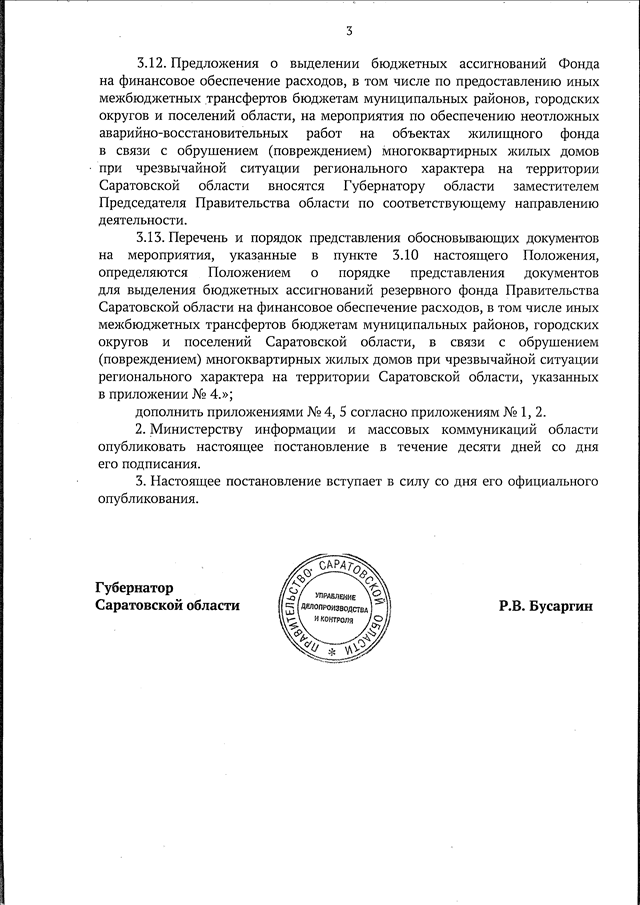 3

3.12. Предложения о выделении бюджетных ассигнований Фонда на финансовое обеспечение расходов, в том числе по предоставлению иных межбюджетных трансфертов бюджетам муниципальных районов, городских округов и поселений области, на мероприятия по обеспечению неотложных аварийно-восстановительных работ на объектах жилищного фонда в связи с обрушением (повреждением) многоквартирных жилых домов при чрезвычайной ситуации регионального характера на территории Саратовской области вносятся Губернатору области заместителем Председателя Правительства области по соответствующему направлению деятельности.

3.13. Перечень и порядок представления обосновывающих документов на мероприятия, указанные в пункте 3.10 настоящего Положения, определяются Положением о порядке представления документов для выделения бюджетных ассигнований резервного фонда Правительства Саратовской области на финансовое обеспечение расходов, в том числе иных межбюджетных трансфертов бюджетам муниципальных районов, городских округов и поселений Саратовской области, в связи с обрушением (повреждением) многоквартирных жилых домов при чрезвычайной ситуации регионального характера на территории Саратовской области, указанных в приложении № 4.»;

дополнить приложениями № 4, 5 согласно приложениям № 1, 2.

2. Министерству информации и массовых коммуникаций области опубликовать настоящее постановление в течение десяти дней со дня его подписания.

3. Настоящее постановление вступает в силу со дня его официального опубликования.

Губернатор
Саратовской области

ПРАВИТЕЛЬСТВО САРАТОВСКОЙ ОБЛАСТИ
УПРАВЛЕНИЕ ДЕЛОПРОИЗВОДСТВА И КОНТРОЛЯ

Р.В. Бусаргин